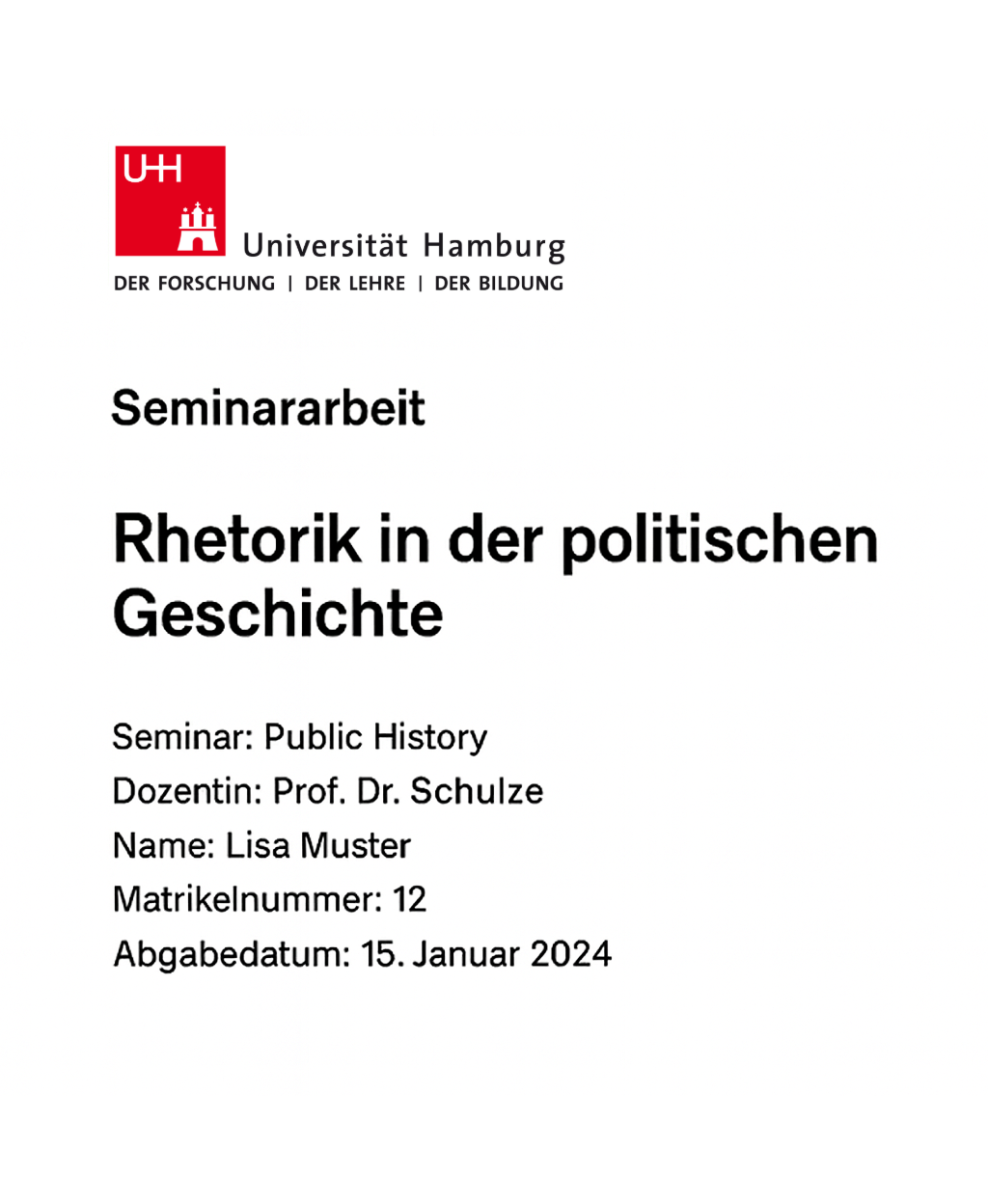 UHH

Universität Hamburg
DER FORSCHUNG | DER LEHRE | DER BILDUNG

Seminararbeit

Rhetorik in der politischen Geschichte

Seminar: Public History
Dozentin: Prof. Dr. Schulze
Name: Lisa Muster
Matrikelnummer: 12
Abgabedatum: 15. Januar 2024